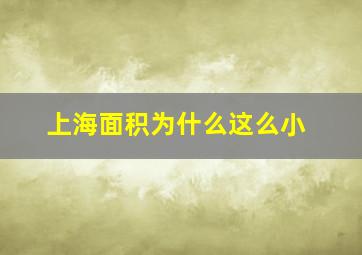 上海面积为什么这么小